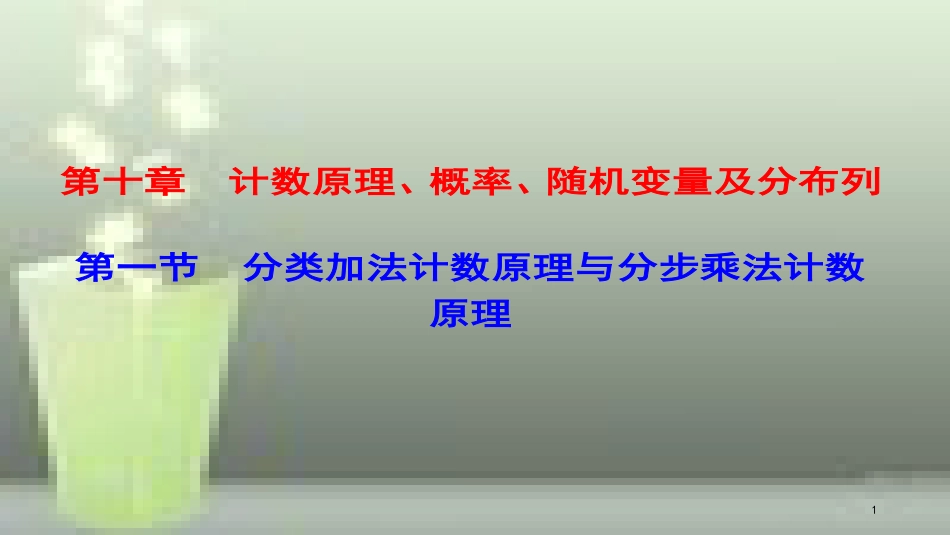 第十章　计数原理、概率、随机变量及分布列

第一节　分类加法计数原理与分步乘法计数原理

1